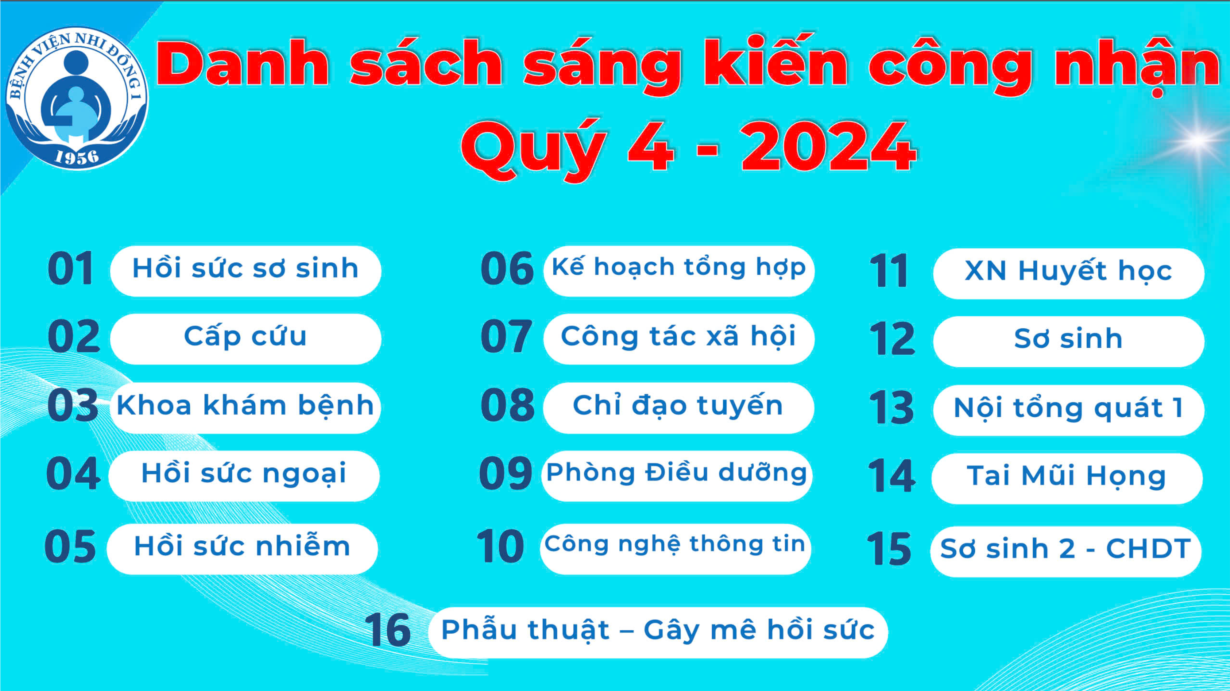 BỆNH VIỆN NHI ĐỒNG 1
1956

Danh sách sáng kiến công nhận
Quý 4 - 2024

01 Hồi sức sơ sinh
02 Cấp cứu
03 Khoa khám bệnh
04 Hồi sức ngoại
05 Hồi sức nhiễm

06 Kế hoạch tổng hợp
07 Công tác xã hội
08 Chỉ đạo tuyến
09 Phòng Điều dưỡng
10 Công nghệ thông tin

11 XN Huyết học
12 Sơ sinh
13 Nội tổng quát 1
14 Tai Mũi Họng
15 Sơ sinh 2 - CHDT

16 Phẫu thuật – Gây mê hồi sức